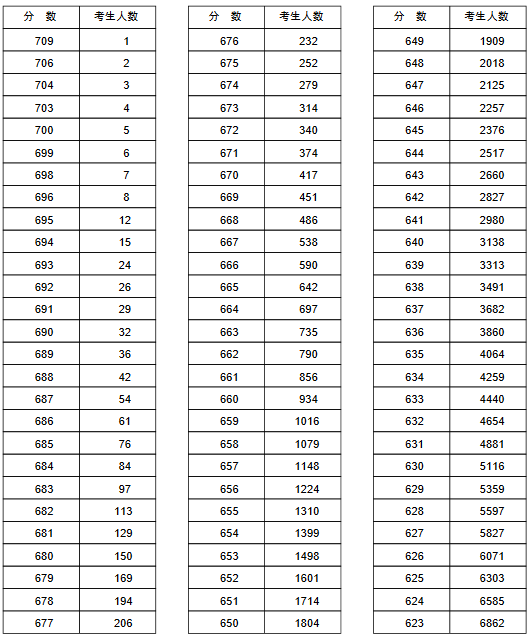 | 分　数 | 考生人数 |
|---|---|
| 709 | 1 |
| 706 | 2 |
| 704 | 3 |
| 703 | 4 |
| 700 | 5 |
| 699 | 6 |
| 698 | 7 |
| 696 | 8 |
| 695 | 12 |
| 694 | 15 |
| 693 | 24 |
| 692 | 26 |
| 691 | 29 |
| 690 | 32 |
| 689 | 36 |
| 688 | 42 |
| 687 | 54 |
| 686 | 61 |
| 685 | 76 |
| 684 | 84 |
| 683 | 97 |
| 682 | 113 |
| 681 | 129 |
| 680 | 150 |
| 679 | 169 |
| 678 | 194 |
| 677 | 206 |

| 分　数 | 考生人数 |
|---|---|
| 676 | 232 |
| 675 | 252 |
| 674 | 279 |
| 673 | 314 |
| 672 | 340 |
| 671 | 374 |
| 670 | 417 |
| 669 | 451 |
| 668 | 486 |
| 667 | 538 |
| 666 | 590 |
| 665 | 642 |
| 664 | 697 |
| 663 | 735 |
| 662 | 790 |
| 661 | 856 |
| 660 | 934 |
| 659 | 1016 |
| 658 | 1079 |
| 657 | 1148 |
| 656 | 1224 |
| 655 | 1310 |
| 654 | 1399 |
| 653 | 1498 |
| 652 | 1601 |
| 651 | 1714 |
| 650 | 1804 |

| 分　数 | 考生人数 |
|---|---|
| 649 | 1909 |
| 648 | 2018 |
| 647 | 2125 |
| 646 | 2257 |
| 645 | 2376 |
| 644 | 2517 |
| 643 | 2660 |
| 642 | 2827 |
| 641 | 2980 |
| 640 | 3138 |
| 639 | 3313 |
| 638 | 3491 |
| 637 | 3682 |
| 636 | 3860 |
| 635 | 4064 |
| 634 | 4259 |
| 633 | 4440 |
| 632 | 4654 |
| 631 | 4881 |
| 630 | 5116 |
| 629 | 5359 |
| 628 | 5597 |
| 627 | 5827 |
| 626 | 6071 |
| 625 | 6303 |
| 624 | 6585 |
| 623 | 6862 |